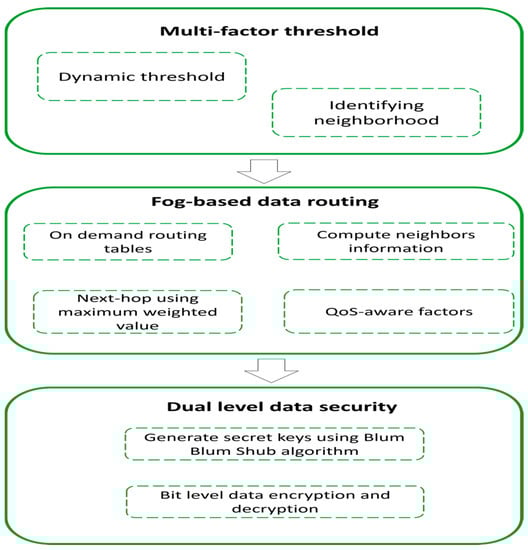 Multi-factor threshold

Dynamic threshold

Identifying neighborhood

Fog-based data routing

On demand routing tables

Compute neighbors information

Next-hop using maximum weighted value

QoS-aware factors

Dual level data security

Generate secret keys using Blum Blum Shub algorithm

Bit level data encryption and decryption